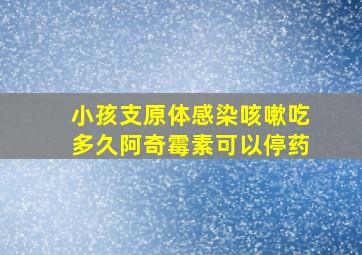 小孩支原体感染咳嗽吃多久阿奇霉素可以停药